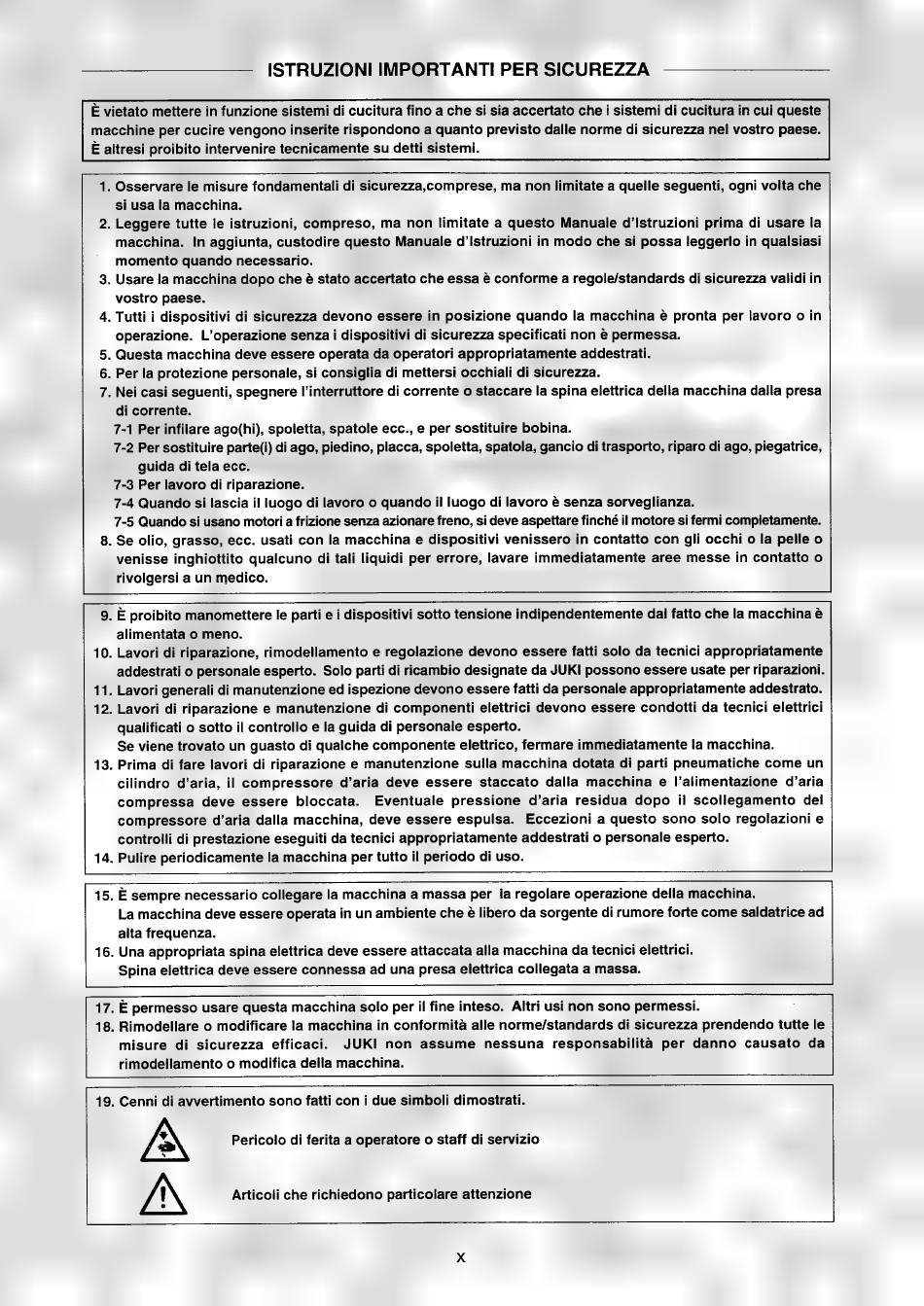 ISTRUZIONI IMPORTANTI PER SICUREZZA

È vietato mettere in funzione sistemi di cucitura fino a che si sia accertato che i sistemi di cucitura in cui queste macchine per cucire vengono inserite rispondono a quanto previsto dalle norme di sicurezza nel vostro paese. È altresì proibito intervenire tecnicamente su detti sistemi.

1. Osservare le misure fondamentali di sicurezza,comprese, ma non limitate a quelle seguenti, ogni volta che si usa la macchina.
2. Leggere tutte le istruzioni, compreso, ma non limitate a questo Manuale d'Istruzioni prima di usare la macchina. In aggiunta, custodire questo Manuale d'Istruzioni in modo che si possa leggerlo in qualsiasi momento quando necessario.
3. Usare la macchina dopo che è stato accertato che essa è conforme a regole/standards di sicurezza validi in vostro paese.
4. Tutti i dispositivi di sicurezza devono essere in posizione quando la macchina è pronta per lavoro o in operazione. L'operazione senza i dispositivi di sicurezza specificati non è permessa.
5. Questa macchina deve essere operata da operatori appropriatamente addestrati.
6. Per la protezione personale, si consiglia di mettersi occhiali di sicurezza.
7. Nei casi seguenti, spegnere l'interruttore di corrente o staccare la spina elettrica della macchina dalla presa di corrente.
7-1 Per infilare ago(hi), spoletta, spatole ecc., e per sostituire bobina.
7-2 Per sostituire parte(i) di ago, piedino, placca, spoletta, spatola, gancio di trasporto, riparo di ago, piegatrice, guida di tela ecc.
7-3 Per lavoro di riparazione.
7-4 Quando si lascia il luogo di lavoro o quando il luogo di lavoro è senza sorveglianza.
7-5 Quando si usano motori a frizione senza azionare freno, si deve aspettare finché il motore si fermi completamente.
8. Se olio, grasso, ecc. usati con la macchina e dispositivi venissero in contatto con gli occhi o la pelle o venisse inghiottito qualcuno di tali liquidi per errore, lavare immediatamente aree messe in contatto o rivolgersi a un medico.

9. È proibito manomettere le parti e i dispositivi sotto tensione indipendentemente dal fatto che la macchina è alimentata o meno.
10. Lavori di riparazione, rimodellamento e regolazione devono essere fatti solo da tecnici appropriatamente addestrati o personale esperto. Solo parti di ricambio designate da JUKI possono essere usate per riparazioni.
11. Lavori generali di manutenzione ed ispezione devono essere fatti da personale appropriatamente addestrato.
12. Lavori di riparazione e manutenzione di componenti elettrici devono essere condotti da tecnici elettrici qualificati o sotto il controllo e la guida di personale esperto.
Se viene trovato un guasto di qualche componente elettrico, fermare immediatamente la macchina.
13. Prima di fare lavori di riparazione e manutenzione sulla macchina dotata di parti pneumatiche come un cilindro d'aria, il compressore d'aria deve essere staccato dalla macchina e l'alimentazione d'aria compressa deve essere bloccata. Eventuale pressione d'aria residua dopo il scollegamento del compressore d'aria dalla macchina, deve essere espulsa. Eccezioni a questo sono solo regolazioni e controlli di prestazione eseguiti da tecnici appropriatamente addestrati o personale esperto.
14. Pulire periodicamente la macchina per tutto il periodo di uso.

15. È sempre necessario collegare la macchina a massa per la regolare operazione della macchina.
La macchina deve essere operata in un ambiente che è libero da sorgente di rumore forte come saldatrice ad alta frequenza.
16. Una appropriata spina elettrica deve essere attaccata alla macchina da tecnici elettrici.
Spina elettrica deve essere connessa ad una presa elettrica collegata a massa.

17. È permesso usare questa macchina solo per il fine inteso. Altri usi non sono permessi.
18. Rimodellare o modificare la macchina in conformità alle norme/standards di sicurezza prendendo tutte le misure di sicurezza efficaci. JUKI non assume nessuna responsabilità per danno causato da rimodellamento o modifica della macchina.

19. Cenni di avvertimento sono fatti con i due simboli dimostrati.

Pericolo di ferita a operatore o staff di servizio

Articoli che richiedono particolare attenzione

x